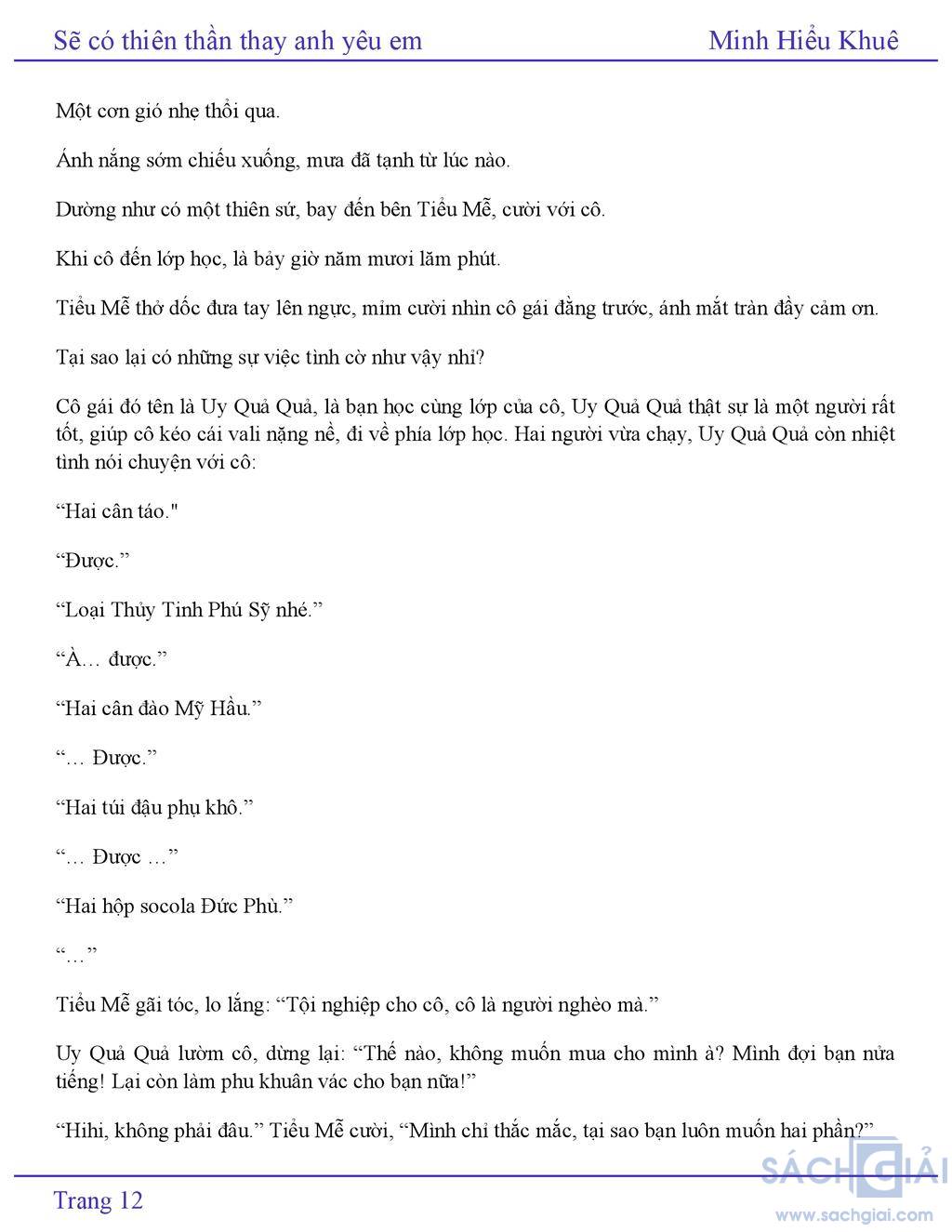 Sẽ có thiên thần thay anh yêu em Minh Hiểu Khuê

Một cơn gió nhẹ thổi qua.

Ánh nắng sớm chiếu xuống, mưa đã tạnh từ lúc nào.

Dường như có một thiên sứ, bay đến bên Tiểu Mễ, cười với cô.

Khi cô đến lớp học, là bảy giờ năm mươi lăm phút.

Tiểu Mễ thở dốc đưa tay lên ngực, mỉm cười nhìn cô gái đằng trước, ánh mắt tràn đầy cảm ơn.

Tại sao lại có những sự việc tình cờ như vậy nhỉ?

Cô gái đó tên là Uy Quả Quả, là bạn học cùng lớp của cô, Uy Quả Quả thật sự là một người rất tốt, giúp cô kéo cái vali nặng nề, đi về phía lớp học. Hai người vừa chạy, Uy Quả Quả còn nhiệt tình nói chuyện với cô:

“Hai cân táo."

“Được.”

“Loại Thủy Tinh Phú Sỹ nhé.”

“À… được.”

“Hai cân đào Mỹ Hầu.”

“… Được.”

“Hai túi đậu phụ khô.”

“… Được …”

“Hai hộp socola Đức Phù.”

“…”

Tiểu Mễ gãi tóc, lo lắng: “Tội nghiệp cho cô, cô là người nghèo mà.”

Uy Quả Quả lườm cô, dừng lại: “Thế nào, không muốn mua cho mình à? Mình đợi bạn nửa tiếng! Lại còn làm phu khuân vác cho bạn nữa!”

“Hihi, không phải đâu.” Tiểu Mễ cười, “Mình chỉ thắc mắc, tại sao bạn luôn muốn hai phần?”

Trang 12

SÁCH GIẢI
www.sachgiai.com